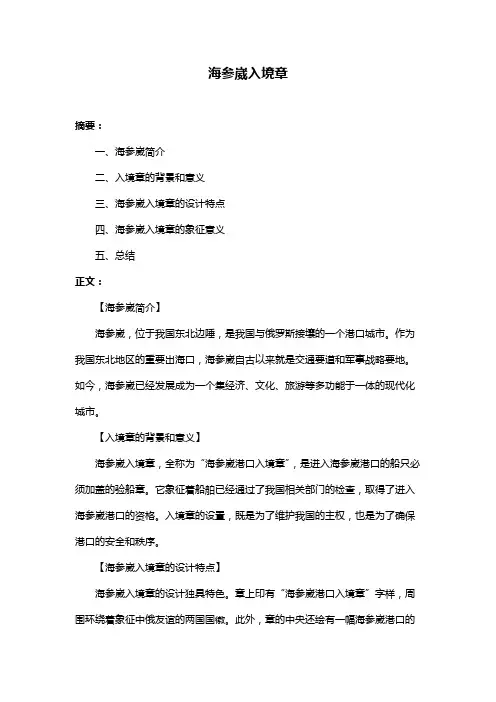 海参崴入境章

摘要：

一、海参崴简介

二、入境章的背景和意义

三、海参崴入境章的设计特点

四、海参崴入境章的象征意义

五、总结

正文：

【海参崴简介】

海参崴，位于我国东北边陲，是我国与俄罗斯接壤的一个港口城市。作为我国东北地区的重要出海口，海参崴自古以来就是交通要道和军事战略要地。如今，海参崴已经发展成为一个集经济、文化、旅游等多功能于一体的现代化城市。

【入境章的背景和意义】

海参崴入境章，全称为“海参崴港口入境章”，是进入海参崴港口的船只必须加盖的验船章。它象征着船舶已经通过了我国相关部门的检查，取得了进入海参崴港口的资格。入境章的设置，既是为了维护我国的主权，也是为了确保港口的安全和秩序。

【海参崴入境章的设计特点】

海参崴入境章的设计独具特色。章上印有“海参崴港口入境章”字样，周围环绕着象征中俄友谊的两国国徽。此外，章的中央还绘有一幅海参崴港口的